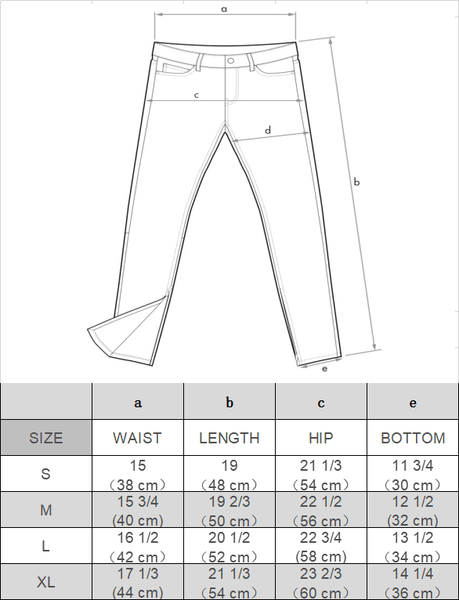 a

c

d

b

e

|  | a | b | c | e |
|---|---|---|---|---|
| SIZE | WAIST | LENGTH | HIP | BOTTOM |
| S | 15 （38 cm） | 19 （48 cm） | 21 1/3 （54 cm） | 11 3/4 （30 cm） |
| M | 15 3/4 (40 cm) | 19 2/3 （50 cm） | 22 1/2 （56 cm） | 12 1/2 (32 cm) |
| L | 16 1/2 （42 cm） | 20 1/2 （52 cm） | 22 3/4 (58 cm) | 13 1/2 （34 cm） |
| XL | 17 1/3 (44 cm) | 21 1/3 （54 cm） | 23 2/3 （60 cm） | 14 1/4 （36 cm） |